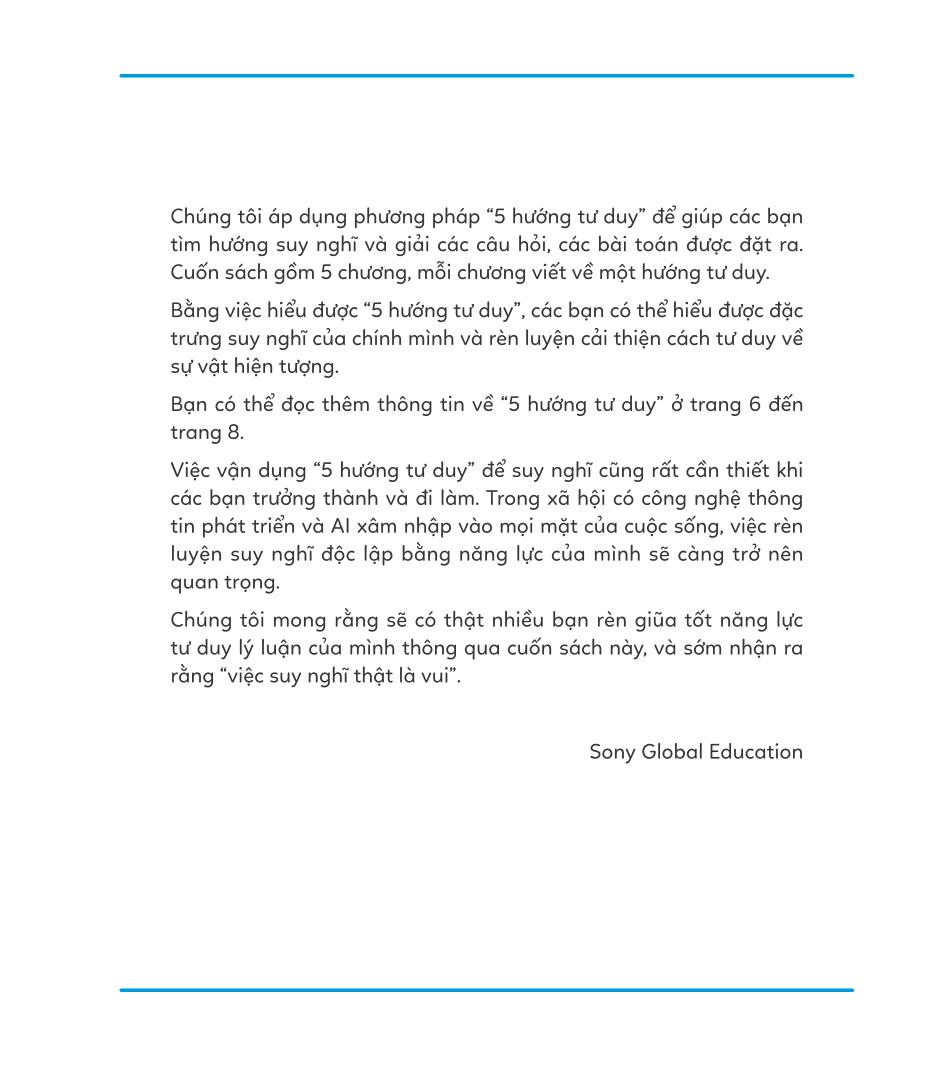 Chúng tôi áp dụng phương pháp “5 hướng tư duy” để giúp các bạn tìm hướng suy nghĩ và giải các câu hỏi, các bài toán được đặt ra. Cuốn sách gồm 5 chương, mỗi chương viết về một hướng tư duy.

Bằng việc hiểu được “5 hướng tư duy”, các bạn có thể hiểu được đặc trưng suy nghĩ của chính mình và rèn luyện cải thiện cách tư duy về sự vật hiện tượng.

Bạn có thể đọc thêm thông tin về “5 hướng tư duy” ở trang 6 đến trang 8.

Việc vận dụng “5 hướng tư duy” để suy nghĩ cũng rất cần thiết khi các bạn trưởng thành và đi làm. Trong xã hội có công nghệ thông tin phát triển và AI xâm nhập vào mọi mặt của cuộc sống, việc rèn luyện suy nghĩ độc lập bằng năng lực của mình sẽ càng trở nên quan trọng.

Chúng tôi mong rằng sẽ có thật nhiều bạn rèn giũa tốt năng lực tư duy lý luận của mình thông qua cuốn sách này, và sớm nhận ra rằng “việc suy nghĩ thật là vui”.

Sony Global Education